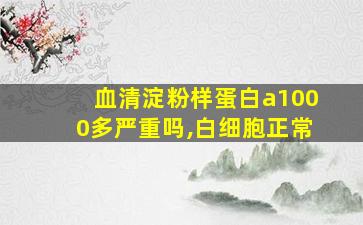 血清淀粉样蛋白a1000多严重吗,白细胞正常